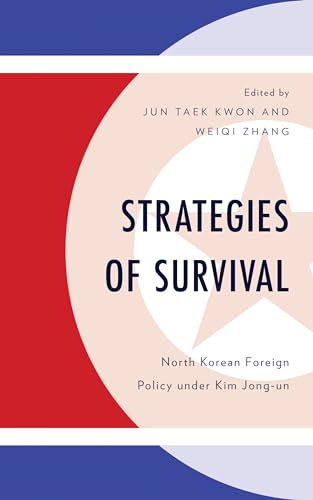 Edited by
JUN TAEK KWON AND
WEIQI ZHANG

STRATEGIES OF SURVIVAL

North Korean Foreign Policy under Kim Jong-un